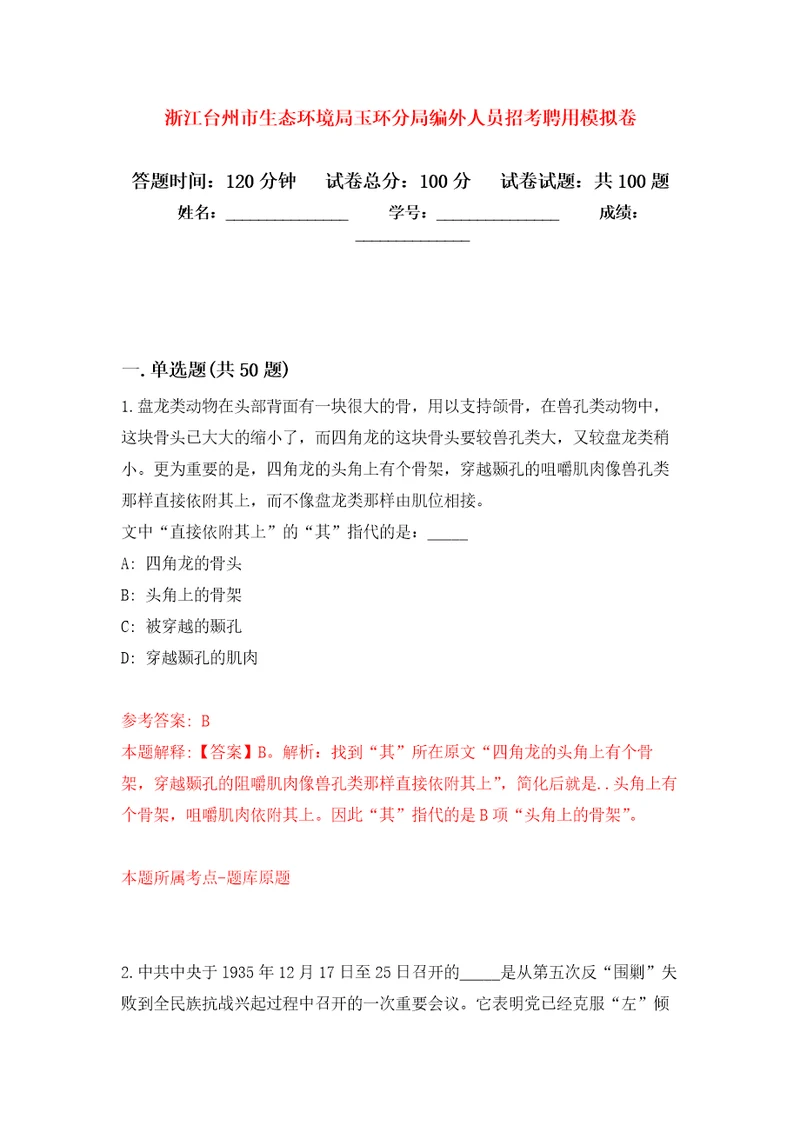 浙江台州市生态环境局玉环分局编外人员招考聘用模拟卷

答题时间：120分钟　试卷总分：100分　试卷试题：共100题

姓名：______________　学号：______________　成绩：______________

一.单选题(共50题)

1.盘龙类动物在头部背面有一块很大的骨，用以支持颌骨，在兽孔类动物中，这块骨头已大大的缩小了，而四角龙的这块骨头要较兽孔类大，又较盘龙类稍小。更为重要的是，四角龙的头角上有个骨架，穿越颞孔的咀嚼肌肉像兽孔类那样直接依附其上，而不像盘龙类那样由肌位相接。

文中“直接依附其上”的“其”指代的是：_____

A: 四角龙的骨头

B: 头角上的骨架

C: 被穿越的颞孔

D: 穿越颞孔的肌肉

参考答案: B

本题解释:【答案】B。解析：找到“其”所在原文“四角龙的头角上有个骨架，穿越颞孔的阻嚼肌肉像兽孔类那样直接依附其上”，简化后就是..头角上有个骨架，咀嚼肌肉依附其上。因此“其”指代的是B项“头角上的骨架”。

本题所属考点-题库原题

2.中共中央于1935年12月17日至25日召开的_____是从第五次反“围剿”失败到全民族抗战兴起过程中召开的一次重要会议。它表明党已经克服“左”倾